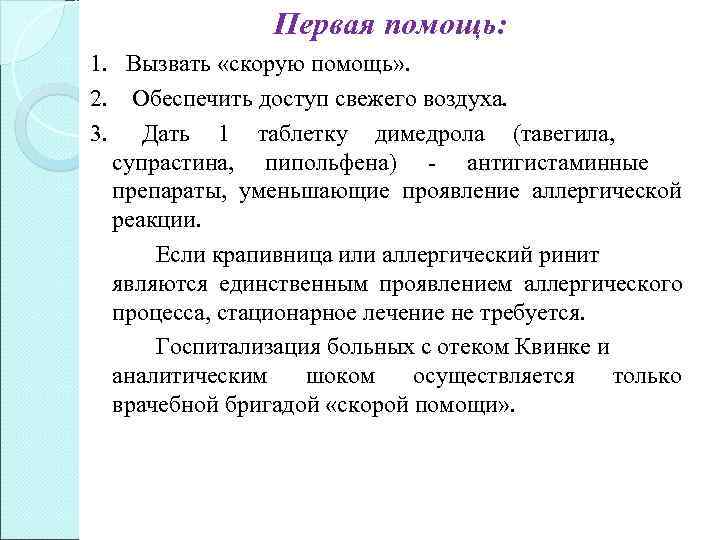 Первая помощь:

1. Вызвать «скорую помощь».

2. Обеспечить доступ свежего воздуха.

3. Дать 1 таблетку димедрола (тавегила, супрастина, пипольфена) - антигистаминные препараты, уменьшающие проявление аллергической реакции.

Если крапивница или аллергический ринит являются единственным проявлением аллергического процесса, стационарное лечение не требуется.

Госпитализация больных с отеком Квинке и аналитическим шоком осуществляется только врачебной бригадой «скорой помощи».